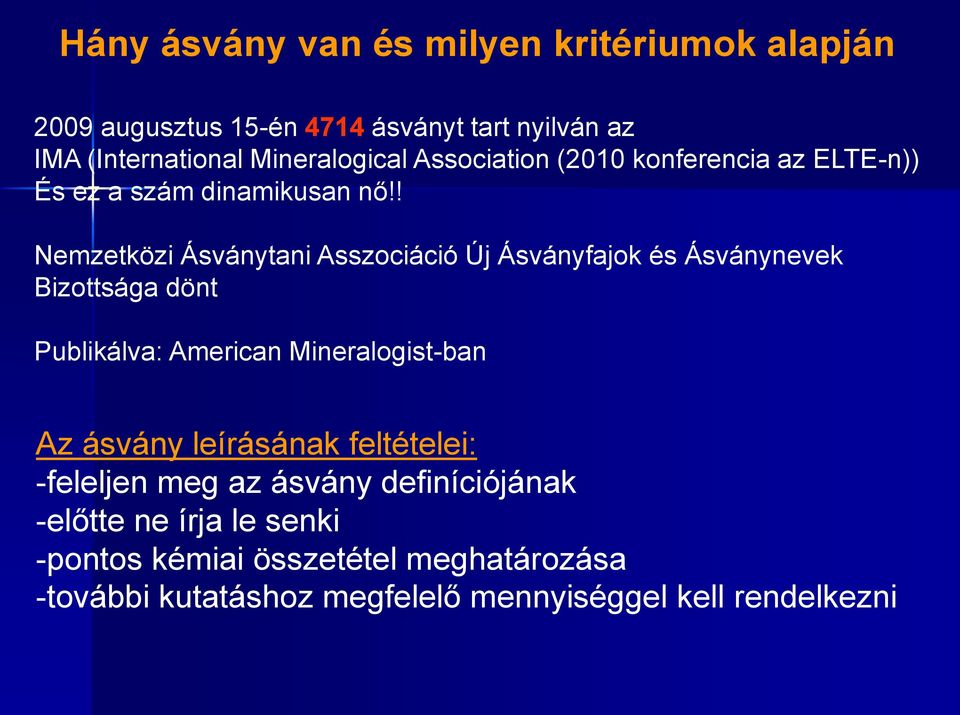 Hány ásvány van és milyen kritériumok alapján

2009 augusztus 15-én 4714 ásványt tart nyilván az IMA (International Mineralogical Association (2010 konferencia az ELTE-n))
És ez a szám dinamikusan nő!!

Nemzetközi Ásványtani Asszociáció Új Ásványfajok és Ásványnevek Bizottsága dönt

Publikálva: American Mineralogist-ban

Az ásvány leírásának feltételei:
-feleljen meg az ásvány definíciójának
-előtte ne írja le senki
-pontos kémiai összetétel meghatározása
-további kutatáshoz megfelelő mennyiséggel kell rendelkezni